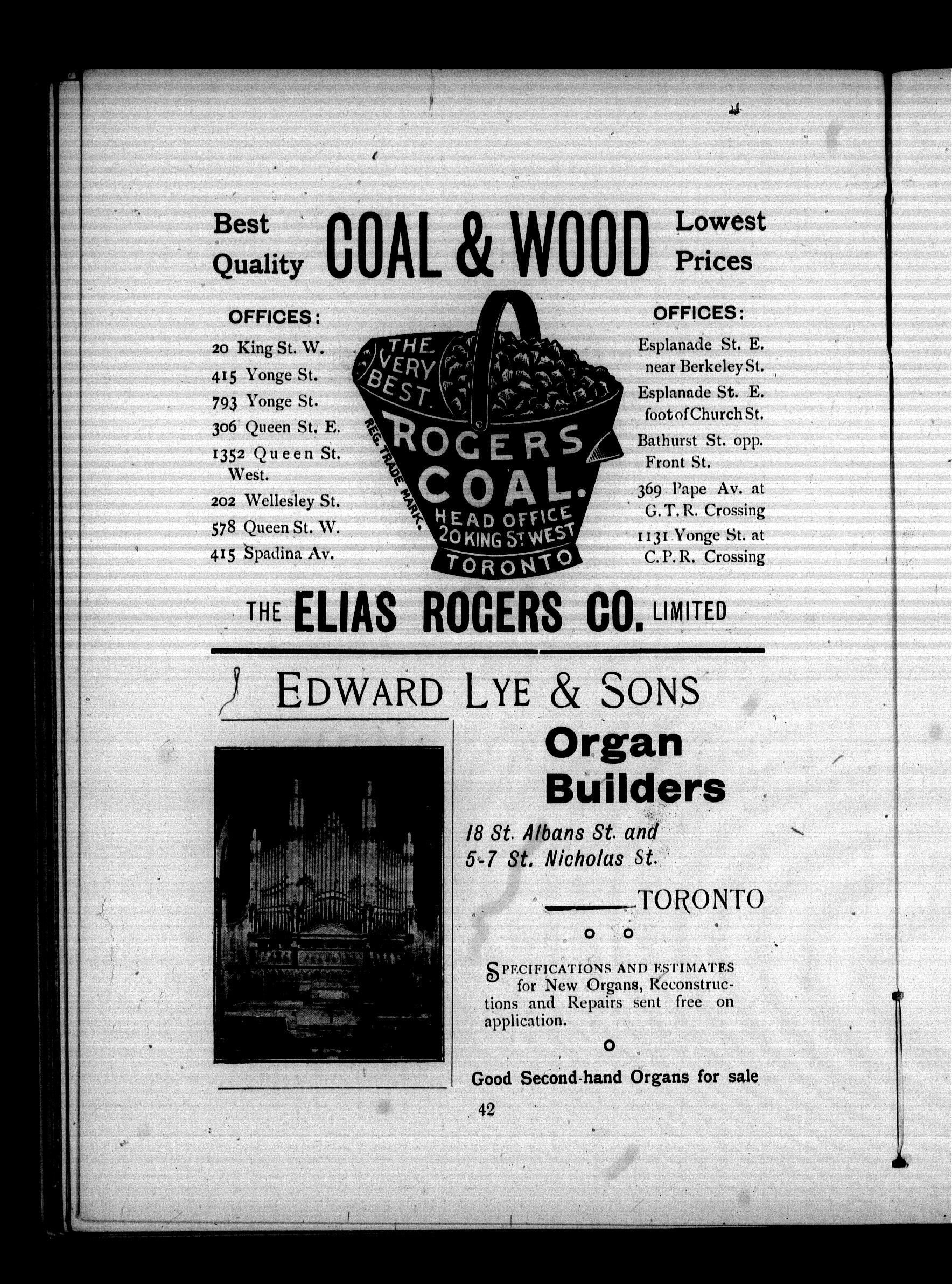 Best Quality COAL & WOOD Lowest Prices

OFFICES:

20 King St. W.
415 Yonge St.
793 Yonge St.
306 Queen St. E.
1352 Queen St. West.
202 Wellesley St.
578 Queen St. W.
415 Spadina Av.

THE VERY BEST.
ROGERS COAL.
REG. TRADE MARK.
HEAD OFFICE 20 KING ST. WEST TORONTO

OFFICES:

Esplanade St. E. near Berkeley St.
Esplanade St. E. foot of Church St.
Bathurst St. opp. Front St.
369 Pape Av. at G.T.R. Crossing
1131 Yonge St. at C.P.R. Crossing

THE ELIAS ROGERS CO. LIMITED

EDWARD LYE & SONS

Organ Builders

18 St. Albans St. and
5-7 St. Nicholas St.

TORONTO

SPECIFICATIONS AND ESTIMATES for New Organs, Reconstructions and Repairs sent free on application.

Good Second-hand Organs for sale

42